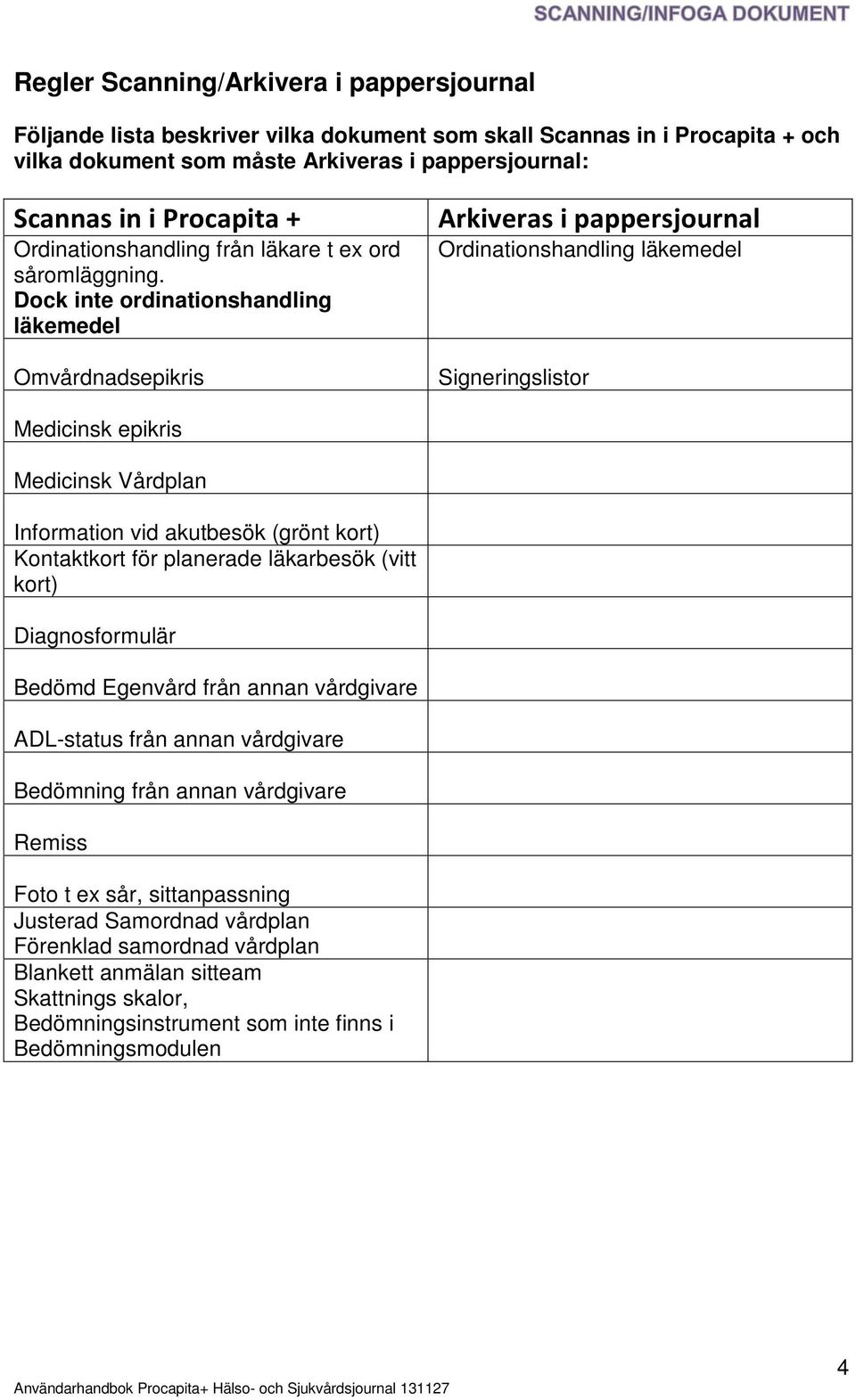 SCANNING/INFOGA DOKUMENT

Regler Scanning/Arkivera i pappersjournal

Följande lista beskriver vilka dokument som skall Scannas in i Procapita + och vilka dokument som måste Arkiveras i pappersjournal:

| Scannas in i Procapita + | Arkiveras i pappersjournal |
|---|---|
| Ordinationshandling från läkare t ex ord såromläggning. Dock inte ordinationshandling läkemedel | Ordinationshandling läkemedel |
| Omvårdnadsepikris | Signeringslistor |
| Medicinsk epikris | |
| Medicinsk Vårdplan | |
| Information vid akutbesök (grönt kort) Kontaktkort för planerade läkarbesök (vitt kort) | |
| Diagnosformulär | |
| Bedömd Egenvård från annan vårdgivare | |
| ADL-status från annan vårdgivare | |
| Bedömning från annan vårdgivare | |
| Remiss | |
| Foto t ex sår, sittanpassning Justerad Samordnad vårdplan Förenklad samordnad vårdplan Blankett anmälan sitteam Skattnings skalor, Bedömningsinstrument som inte finns i Bedömningsmodulen | |

Användarhandbok Procapita+ Hälso- och Sjukvårdsjournal 131127

4